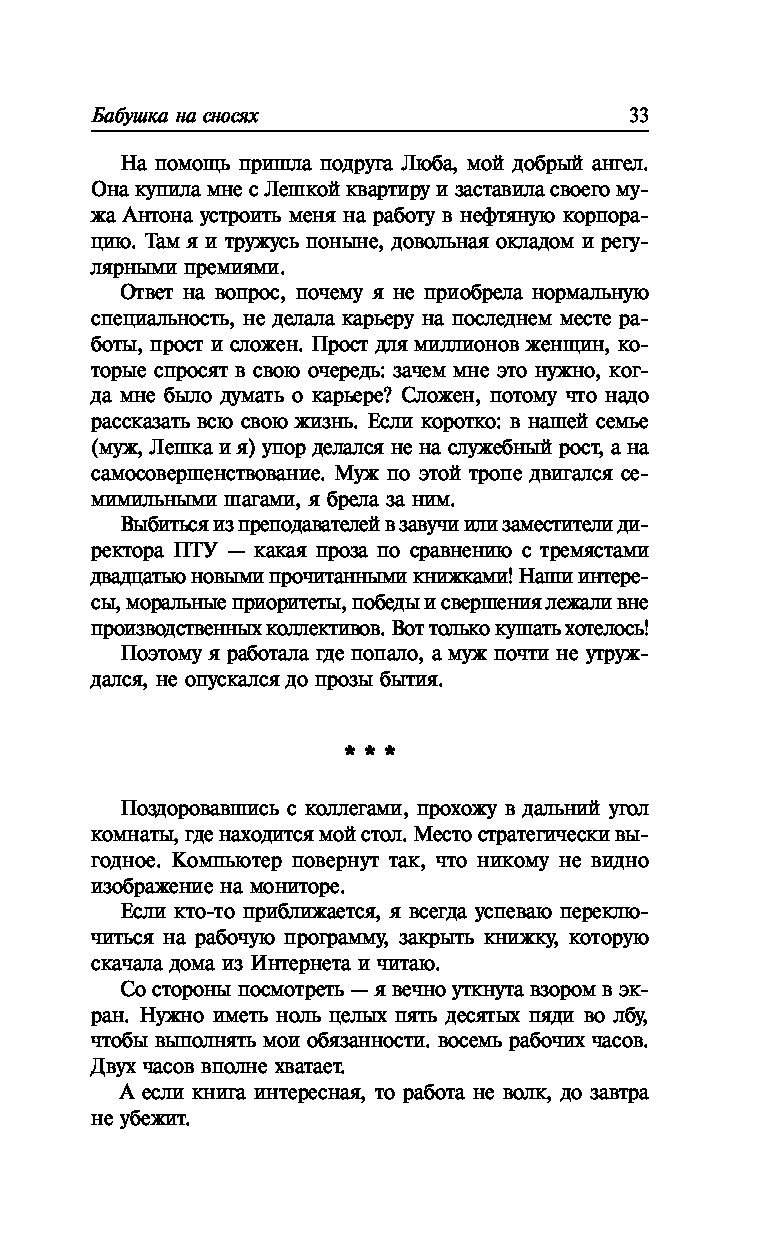 Бабушка на сносях 33

На помощь пришла подруга Люба, мой добрый ангел. Она купила мне с Лешкой квартиру и заставила своего мужа Антона устроить меня на работу в нефтяную корпорацию. Там я и тружусь поныне, довольная окладом и регулярными премиями.

Ответ на вопрос, почему я не приобрела нормальную специальность, не делала карьеру на последнем месте работы, прост и сложен. Прост для миллионов женщин, которые спросят в свою очередь: зачем мне это нужно, когда мне было думать о карьере? Сложен, потому что надо рассказать всю свою жизнь. Если коротко: в нашей семье (муж, Лешка и я) упор делался не на служебный рост, а на самосовершенствование. Муж по этой тропе двигался семимильными шагами, я брела за ним.

Выбиться из преподавателей в завучи или заместители директора ПТУ — какая проза по сравнению с тремястами двадцатью новыми прочитанными книжками! Наши интересы, моральные приоритеты, победы и свершения лежали вне производственных коллективов. Вот только кушать хотелось!

Поэтому я работала где попало, а муж почти не утруждался, не опускался до прозы бытия.

* * *

Поздоровавшись с коллегами, прохожу в дальний угол комнаты, где находится мой стол. Место стратегически выгодное. Компьютер повернут так, что никому не видно изображение на мониторе.

Если кто-то приближается, я всегда успеваю переключиться на рабочую программу, закрыть книжку, которую скачала дома из Интернета и читаю.

Со стороны посмотреть — я вечно уткнута взором в экран. Нужно иметь ноль целых пять десятых пяди во лбу, чтобы выполнять мои обязанности. восемь рабочих часов. Двух часов вполне хватает.

А если книга интересная, то работа не волк, до завтра не убежит.